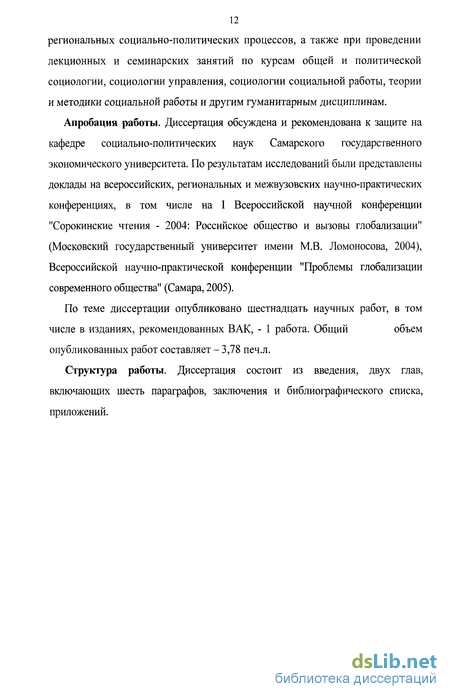 12

региональных социально-политических процессов, а также при проведении лекционных и семинарских занятий по курсам общей и политической социологии, социологии управления, социологии социальной работы, теории и методики социальной работы и другим гуманитарным дисциплинам.

**Апробация работы**. Диссертация обсуждена и рекомендована к защите на кафедре социально-политических наук Самарского государственного экономического университета. По результатам исследований были представлены доклады на всероссийских, региональных и межвузовских научно-практических конференциях, в том числе на I Всероссийской научной конференции "Сорокинские чтения - 2004: Российское общество и вызовы глобализации" (Московский государственный университет имени М.В. Ломоносова, 2004), Всероссийской научно-практической конференции "Проблемы глобализации современного общества" (Самара, 2005).

По теме диссертации опубликовано шестнадцать научных работ, в том числе в изданиях, рекомендованных ВАК, - 1 работа. Общий объем опубликованных работ составляет – 3,78 печ.л.

**Структура работы**. Диссертация состоит из введения, двух глав, включающих шесть параграфов, заключения и библиографического списка, приложений.

dsLib.net
библиотека диссертаций